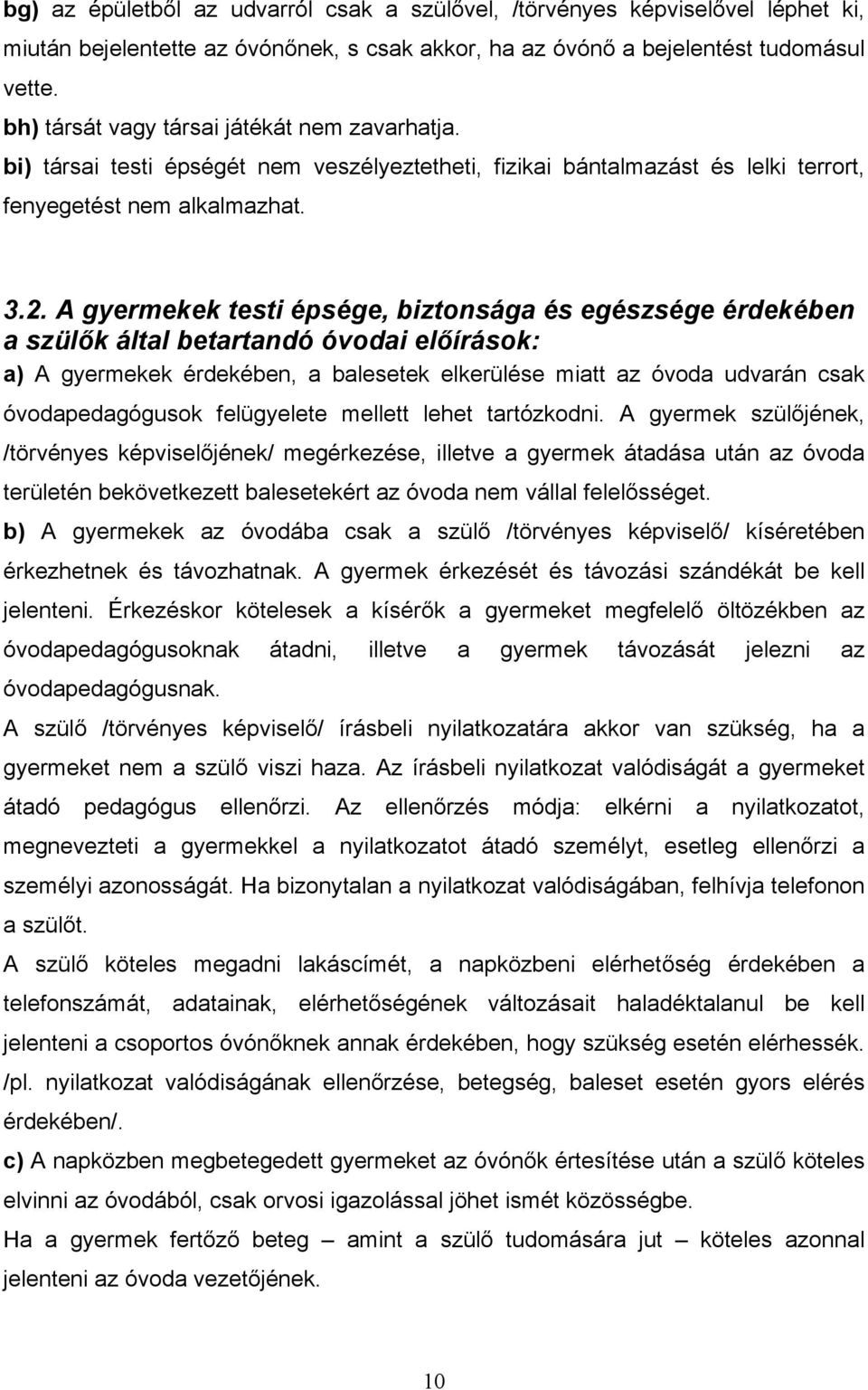 bg) az épületből az udvarról csak a szülővel, /törvényes képviselővel léphet ki, miután bejelentette az óvónőnek, s csak akkor, ha az óvónő a bejelentést tudomásul vette.
bh) társát vagy társai játékát nem zavarhatja.
bi) társai testi épségét nem veszélyeztetheti, fizikai bántalmazást és lelki terrort, fenyegetést nem alkalmazhat.

3.2. A gyermekek testi épsége, biztonsága és egészsége érdekében a szülők által betartandó óvodai előírások:
a) A gyermekek érdekében, a balesetek elkerülése miatt az óvoda udvarán csak óvodapedagógusok felügyelete mellett lehet tartózkodni. A gyermek szülőjének, /törvényes képviselőjének/ megérkezése, illetve a gyermek átadása után az óvoda területén bekövetkezett balesetekért az óvoda nem vállal felelősséget.
b) A gyermekek az óvodába csak a szülő /törvényes képviselő/ kíséretében érkezhetnek és távozhatnak. A gyermek érkezését és távozási szándékát be kell jelenteni. Érkezéskor kötelesek a kísérők a gyermeket megfelelő öltözékben az óvodapedagógusoknak átadni, illetve a gyermek távozását jelezni az óvodapedagógusnak.
A szülő /törvényes képviselő/ írásbeli nyilatkozatára akkor van szükség, ha a gyermeket nem a szülő viszi haza. Az írásbeli nyilatkozat valódiságát a gyermeket átadó pedagógus ellenőrzi. Az ellenőrzés módja: elkérni a nyilatkozatot, megnevezteti a gyermekkel a nyilatkozatot átadó személyt, esetleg ellenőrzi a személyi azonosságát. Ha bizonytalan a nyilatkozat valódiságában, felhívja telefonon a szülőt.
A szülő köteles megadni lakáscímét, a napközbeni elérhetőség érdekében a telefonszámát, adatainak, elérhetőségének változásait haladéktalanul be kell jelenteni a csoportos óvónőknek annak érdekében, hogy szükség esetén elérhessék. /pl. nyilatkozat valódiságának ellenőrzése, betegség, baleset esetén gyors elérés érdekében/.
c) A napközben megbetegedett gyermeket az óvónők értesítése után a szülő köteles elvinni az óvodából, csak orvosi igazolással jöhet ismét közösségbe.
Ha a gyermek fertőző beteg – amint a szülő tudomására jut – köteles azonnal jelenteni az óvoda vezetőjének.

10